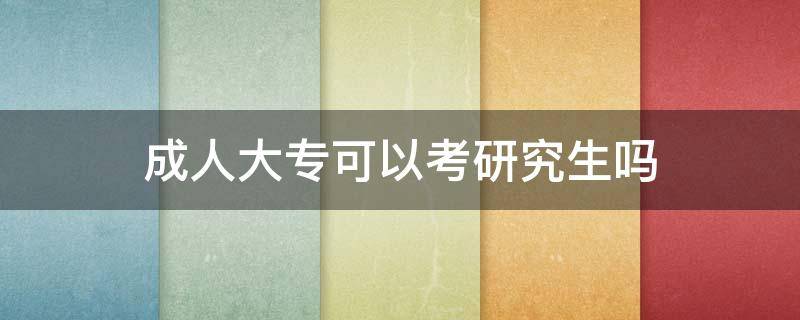 成人大专可以考研究生吗